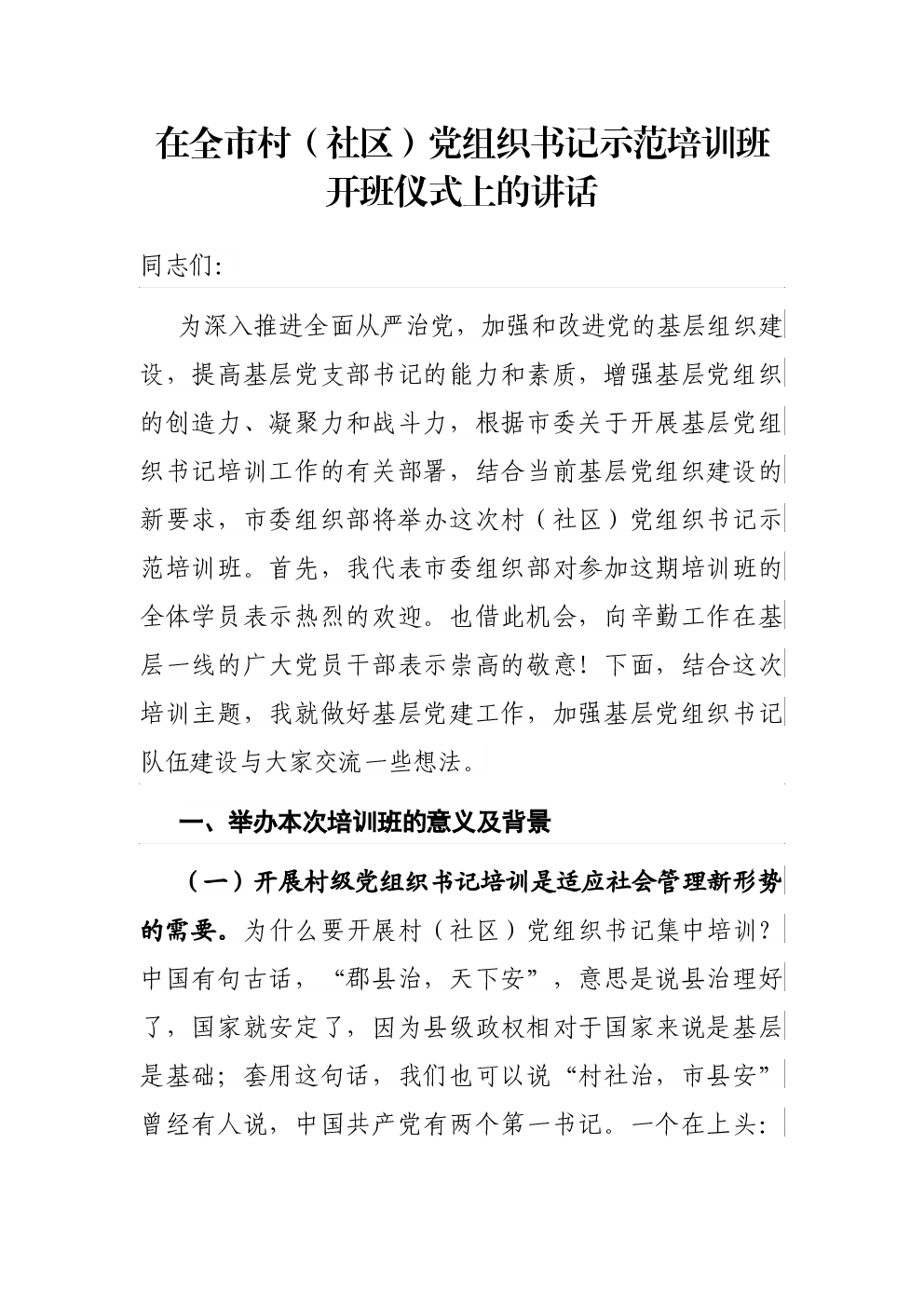 在全市村（社区）党组织书记示范培训班开班仪式上的讲话

同志们:

为深入推进全面从严治党，加强和改进党的基层组织建设，提高基层党支部书记的能力和素质，增强基层党组织的创造力、凝聚力和战斗力，根据市委关于开展基层党组织书记培训工作的有关部署，结合当前基层党组织建设的新要求，市委组织部将举办这次村（社区）党组织书记示范培训班。首先，我代表市委组织部对参加这期培训班的全体学员表示热烈的欢迎。也借此机会，向辛勤工作在基层一线的广大党员干部表示崇高的敬意！下面，结合这次培训主题，我就做好基层党建工作，加强基层党组织书记队伍建设与大家交流一些想法。

一、举办本次培训班的意义及背景

（一）开展村级党组织书记培训是适应社会管理新形势的需要。为什么要开展村（社区）党组织书记集中培训？中国有句古话，“郡县治，天下安”，意思是说县治理好了，国家就安定了，因为县级政权相对于国家来说是基层是基础；套用这句话，我们也可以说“村社治，市县安”曾经有人说，中国共产党有两个第一书记。一个在上头：